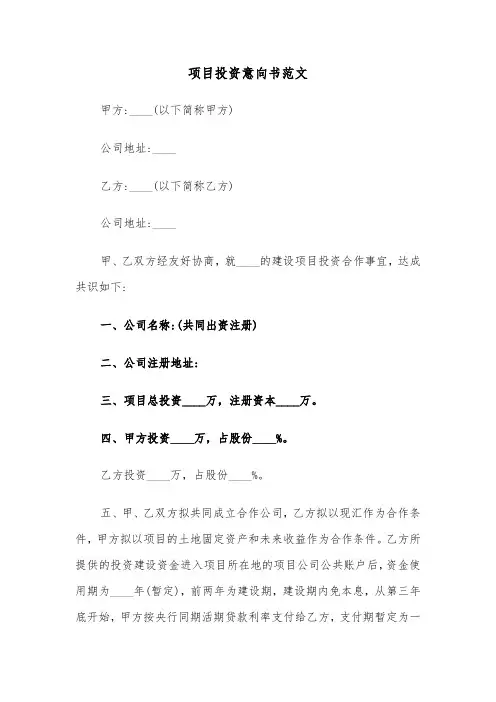 项目投资意向书范文

甲方:____(以下简称甲方)

公司地址:____

乙方:____(以下简称乙方)

公司地址:____

甲、乙双方经友好协商，就____的建设项目投资合作事宜，达成共识如下:

一、公司名称:(共同出资注册)

二、公司注册地址:

三、项目总投资____万，注册资本____万。

四、甲方投资____万，占股份____%。

乙方投资____万，占股份____%。

五、甲、乙双方拟共同成立合作公司，乙方拟以现汇作为合作条件，甲方拟以项目的土地固定资产和未来收益作为合作条件。乙方所提供的投资建设资金进入项目所在地的项目公司公共账户后，资金使用期为____年(暂定)，前两年为建设期，建设期内免本息，从第三年底开始，甲方按央行同期活期贷款利率支付给乙方，支付期暂定为一